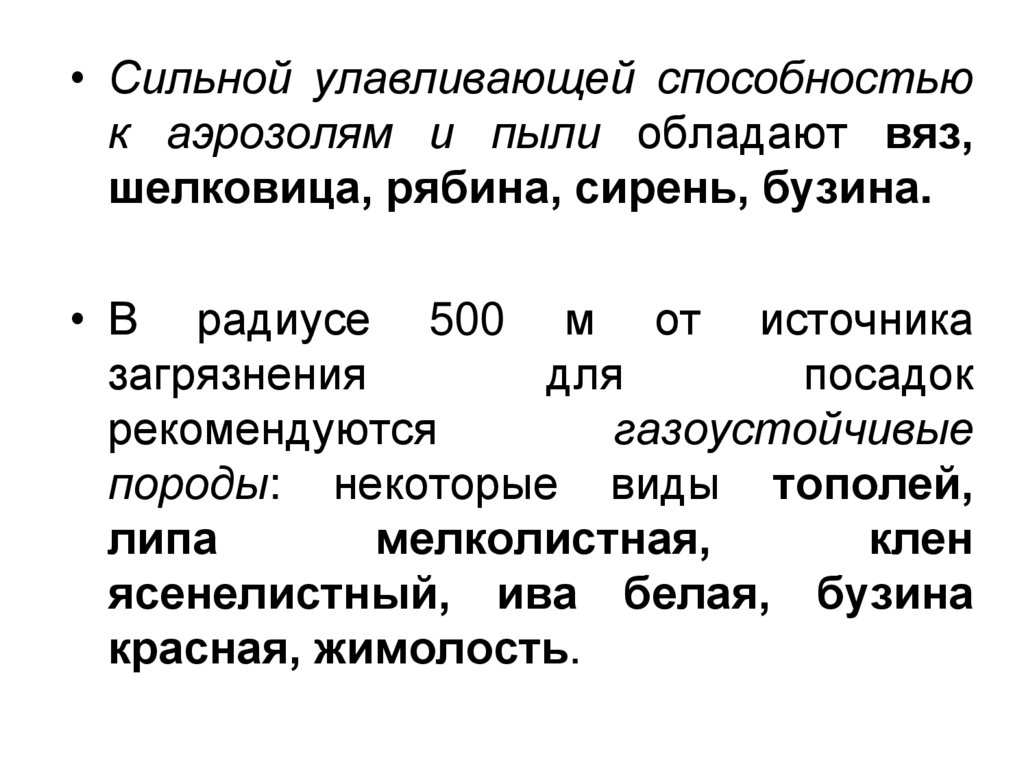 • Сильной улавливающей способностью к аэрозолям и пыли обладают вяз, шелковица, рябина, сирень, бузина.

• В радиусе 500 м от источника загрязнения для посадок рекомендуются газоустойчивые породы: некоторые виды тополей, липа мелколистная, клен ясенелистный, ива белая, бузина красная, жимолость.